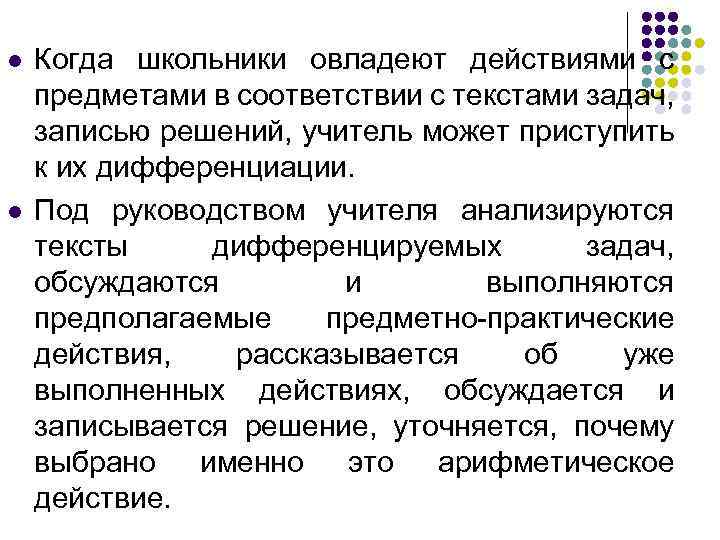 • Когда школьники овладеют действиями с предметами в соответствии с текстами задач, записью решений, учитель может приступить к их дифференциации.

• Под руководством учителя анализируются тексты дифференцируемых задач, обсуждаются и выполняются предполагаемые предметно-практические действия, рассказывается об уже выполненных действиях, обсуждается и записывается решение, уточняется, почему выбрано именно это арифметическое действие.